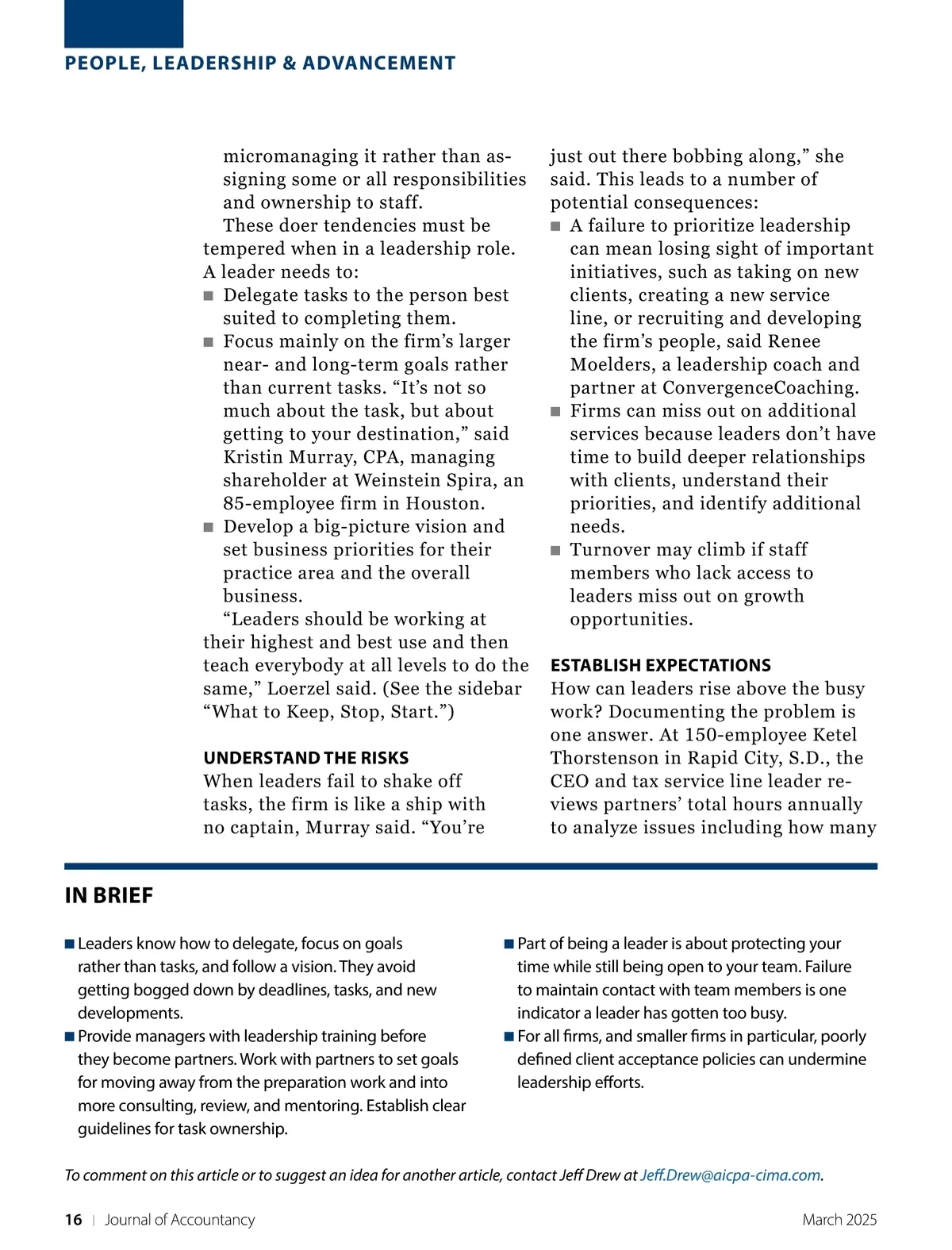 PEOPLE, LEADERSHIP & ADVANCEMENT

micromanaging it rather than assigning some or all responsibilities and ownership to staff.

These doer tendencies must be tempered when in a leadership role. A leader needs to:

■ Delegate tasks to the person best suited to completing them.

■ Focus mainly on the firm's larger near- and long-term goals rather than current tasks. "It's not so much about the task, but about getting to your destination," said Kristin Murray, CPA, managing shareholder at Weinstein Spira, an 85-employee firm in Houston.

■ Develop a big-picture vision and set business priorities for their practice area and the overall business.

"Leaders should be working at their highest and best use and then teach everybody at all levels to do the same," Loerzel said. (See the sidebar "What to Keep, Stop, Start.")

UNDERSTAND THE RISKS

When leaders fail to shake off tasks, the firm is like a ship with no captain, Murray said. "You're just out there bobbing along," she said. This leads to a number of potential consequences:

■ A failure to prioritize leadership can mean losing sight of important initiatives, such as taking on new clients, creating a new service line, or recruiting and developing the firm's people, said Renee Moelders, a leadership coach and partner at ConvergenceCoaching.

■ Firms can miss out on additional services because leaders don't have time to build deeper relationships with clients, understand their priorities, and identify additional needs.

■ Turnover may climb if staff members who lack access to leaders miss out on growth opportunities.

ESTABLISH EXPECTATIONS

How can leaders rise above the busy work? Documenting the problem is one answer. At 150-employee Ketel Thorstenson in Rapid City, S.D., the CEO and tax service line leader reviews partners' total hours annually to analyze issues including how many

IN BRIEF

■ Leaders know how to delegate, focus on goals rather than tasks, and follow a vision. They avoid getting bogged down by deadlines, tasks, and new developments.

■ Provide managers with leadership training before they become partners. Work with partners to set goals for moving away from the preparation work and into more consulting, review, and mentoring. Establish clear guidelines for task ownership.

■ Part of being a leader is about protecting your time while still being open to your team. Failure to maintain contact with team members is one indicator a leader has gotten too busy.

■ For all firms, and smaller firms in particular, poorly defined client acceptance policies can undermine leadership efforts.

To comment on this article or to suggest an idea for another article, contact Jeff Drew at Jeff.Drew@aicpa-cima.com.

16 | Journal of Accountancy March 2025